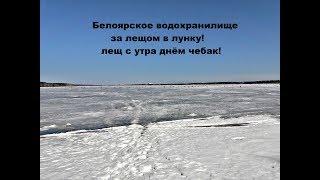 Белоярское водохранилище
за лещом в лунку!
лещ с утра днём чебак!